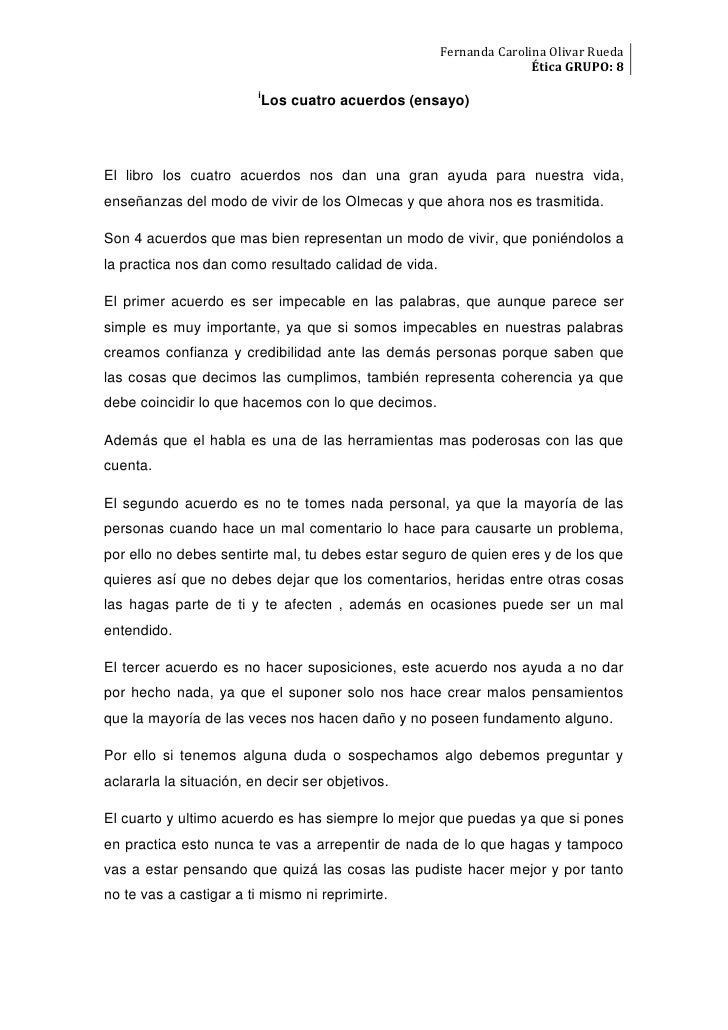 Fernanda Carolina Olivar Rueda
Ética GRUPO: 8

$^{i}$Los cuatro acuerdos (ensayo)

El libro los cuatro acuerdos nos dan una gran ayuda para nuestra vida, enseñanzas del modo de vivir de los Olmecas y que ahora nos es trasmitida.

Son 4 acuerdos que mas bien representan un modo de vivir, que poniéndolos a la practica nos dan como resultado calidad de vida.

El primer acuerdo es ser impecable en las palabras, que aunque parece ser simple es muy importante, ya que si somos impecables en nuestras palabras creamos confianza y credibilidad ante las demás personas porque saben que las cosas que decimos las cumplimos, también representa coherencia ya que debe coincidir lo que hacemos con lo que decimos.

Además que el habla es una de las herramientas mas poderosas con las que cuenta.

El segundo acuerdo es no te tomes nada personal, ya que la mayoría de las personas cuando hace un mal comentario lo hace para causarte un problema, por ello no debes sentirte mal, tu debes estar seguro de quien eres y de los que quieres así que no debes dejar que los comentarios, heridas entre otras cosas las hagas parte de ti y te afecten , además en ocasiones puede ser un mal entendido.

El tercer acuerdo es no hacer suposiciones, este acuerdo nos ayuda a no dar por hecho nada, ya que el suponer solo nos hace crear malos pensamientos que la mayoría de las veces nos hacen daño y no poseen fundamento alguno.

Por ello si tenemos alguna duda o sospechamos algo debemos preguntar y aclararla la situación, en decir ser objetivos.

El cuarto y ultimo acuerdo es has siempre lo mejor que puedas ya que si pones en practica esto nunca te vas a arrepentir de nada de lo que hagas y tampoco vas a estar pensando que quizá las cosas las pudiste hacer mejor y por tanto no te vas a castigar a ti mismo ni reprimirte.